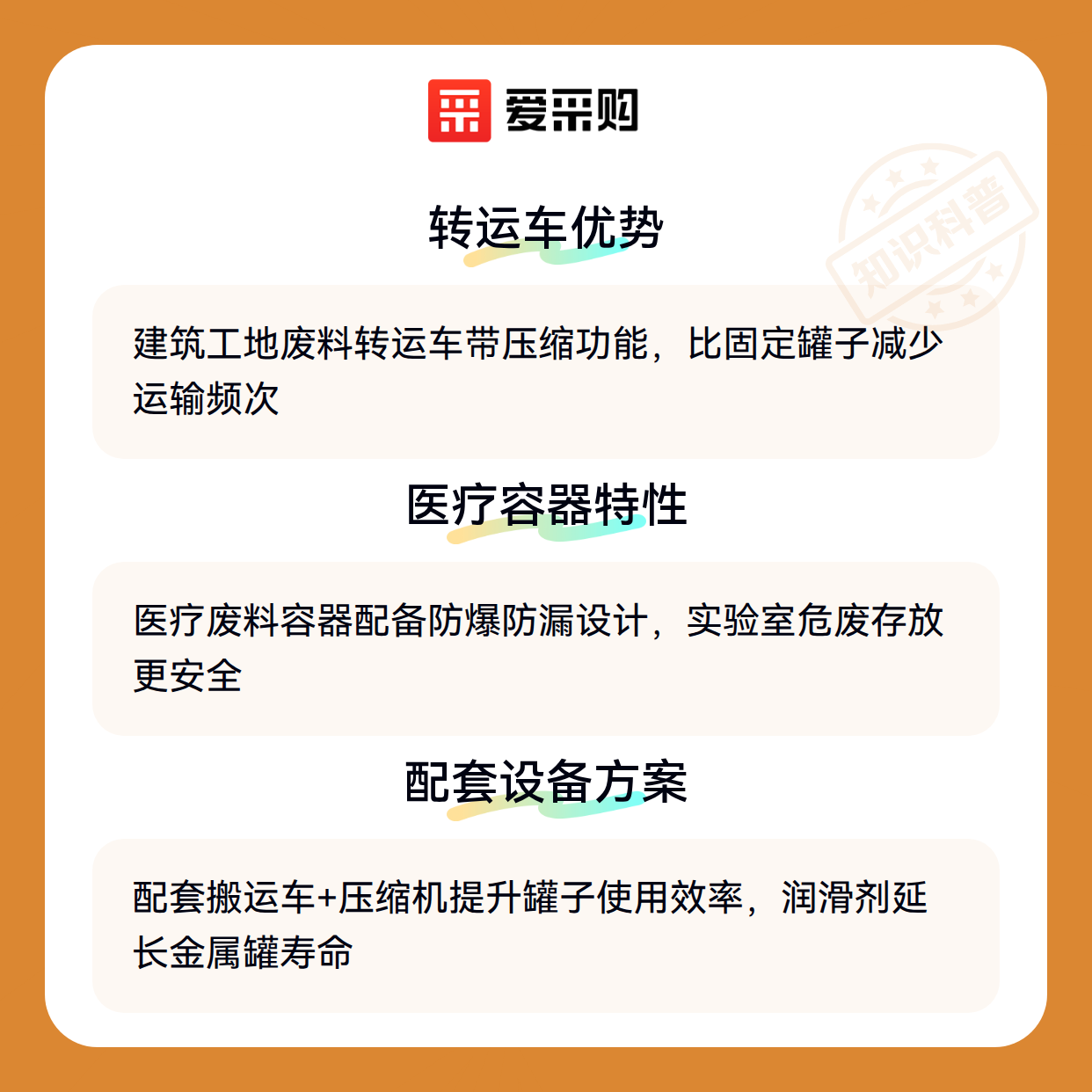 爱采购

转运车优势

建筑工地废料转运车带压缩功能，比固定罐子减少运输频次

医疗容器特性

医疗废料容器配备防爆防漏设计，实验室危废存放更安全

配套设备方案

配套搬运车+压缩机提升罐子使用效率，润滑剂延长金属罐寿命

知识科普